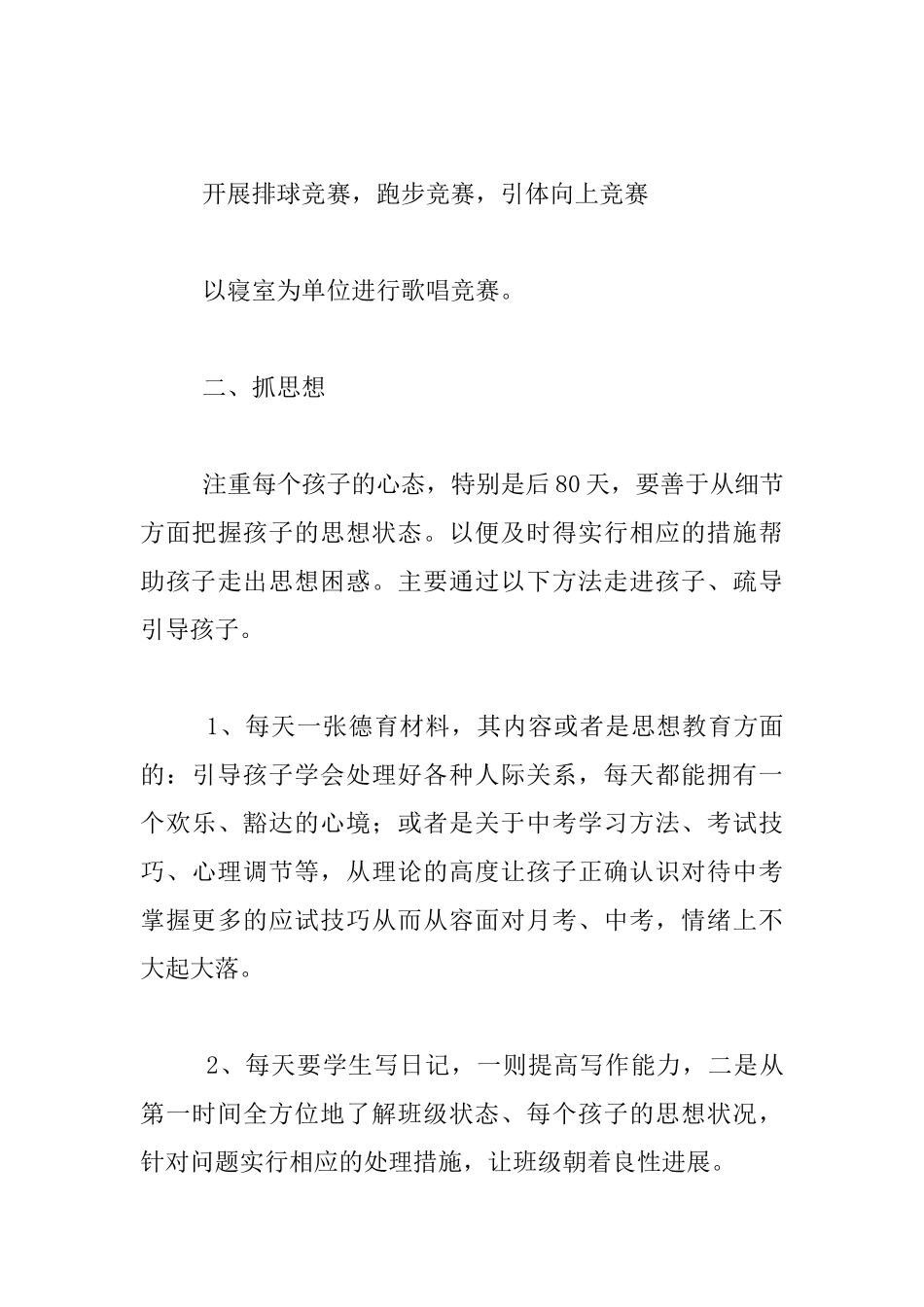 开展排球竞赛，跑步竞赛，引体向上竞赛

以寝室为单位进行歌唱竞赛。

二、抓思想

注重每个孩子的心态，特别是后80天，要善于从细节方面把握孩子的思想状态。以便及时得实行相应的措施帮助孩子走出思想困惑。主要通过以下方法走进孩子、疏导引导孩子。

1、每天一张德育材料，其内容或者是思想教育方面的：引导孩子学会处理好各种人际关系，每天都能拥有一个欢乐、豁达的心境；或者是关于中考学习方法、考试技巧、心理调节等，从理论的高度让孩子正确认识对待中考掌握更多的应试技巧从而从容面对月考、中考，情绪上不大起大落。

2、每天要学生写日记，一则提高写作能力，二是从第一时间全方位地了解班级状态、每个孩子的思想状况，针对问题实行相应的处理措施，让班级朝着良性进展。